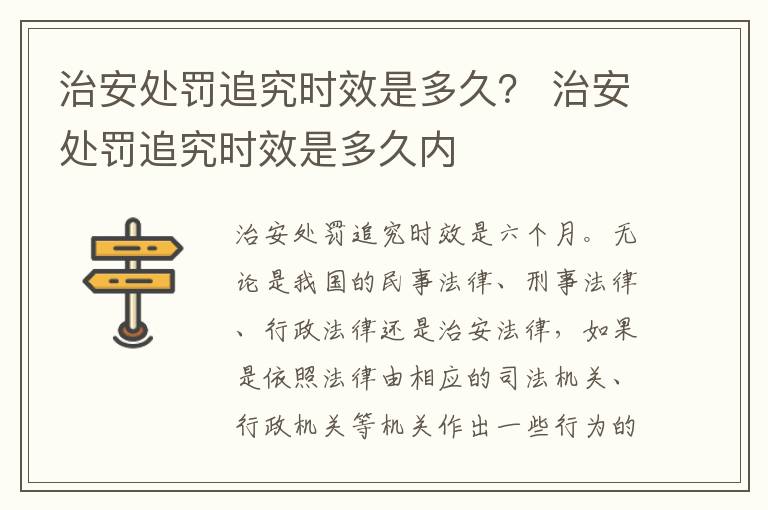 治安处罚追究时效是多久？ 治安处罚追究时效是多久内

治安处罚追究时效是六个月。无论是我国的民事法律、刑事法律、行政法律还是治安法律，如果是依照法律由相应的司法机关、行政机关等机关作出一些行为的